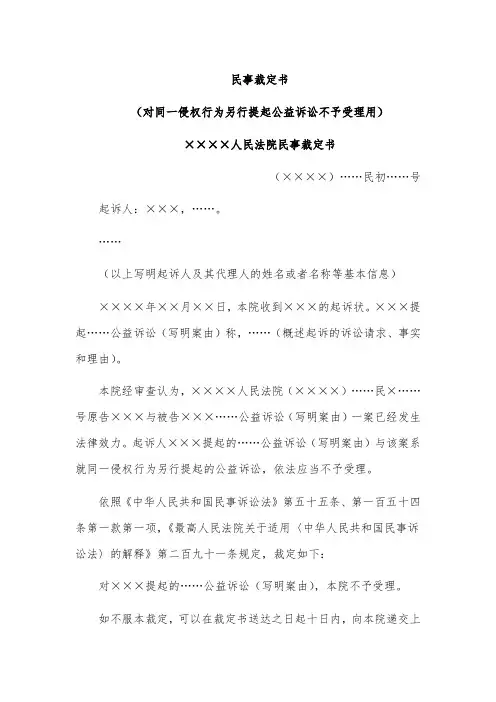 民事裁定书

（对同一侵权行为另行提起公益诉讼不予受理用）

××××人民法院民事裁定书

（××××）……民初……号

起诉人：×××，……。

……

（以上写明起诉人及其代理人的姓名或者名称等基本信息）

××××年××月××日，本院收到×××的起诉状。×××提起……公益诉讼（写明案由）称，……（概述起诉的诉讼请求、事实和理由）。

本院经审查认为，××××人民法院（××××）……民×……号原告×××与被告×××……公益诉讼（写明案由）一案已经发生法律效力。起诉人×××提起的……公益诉讼（写明案由）与该案系就同一侵权行为另行提起的公益诉讼，依法应当不予受理。

依照《中华人民共和国民事诉讼法》第五十五条、第一百五十四条第一款第一项，《最高人民法院关于适用〈中华人民共和国民事诉讼法〉的解释》第二百九十一条规定，裁定如下：

对×××提起的……公益诉讼（写明案由），本院不予受理。

如不服本裁定，可以在裁定书送达之日起十日内，向本院递交上